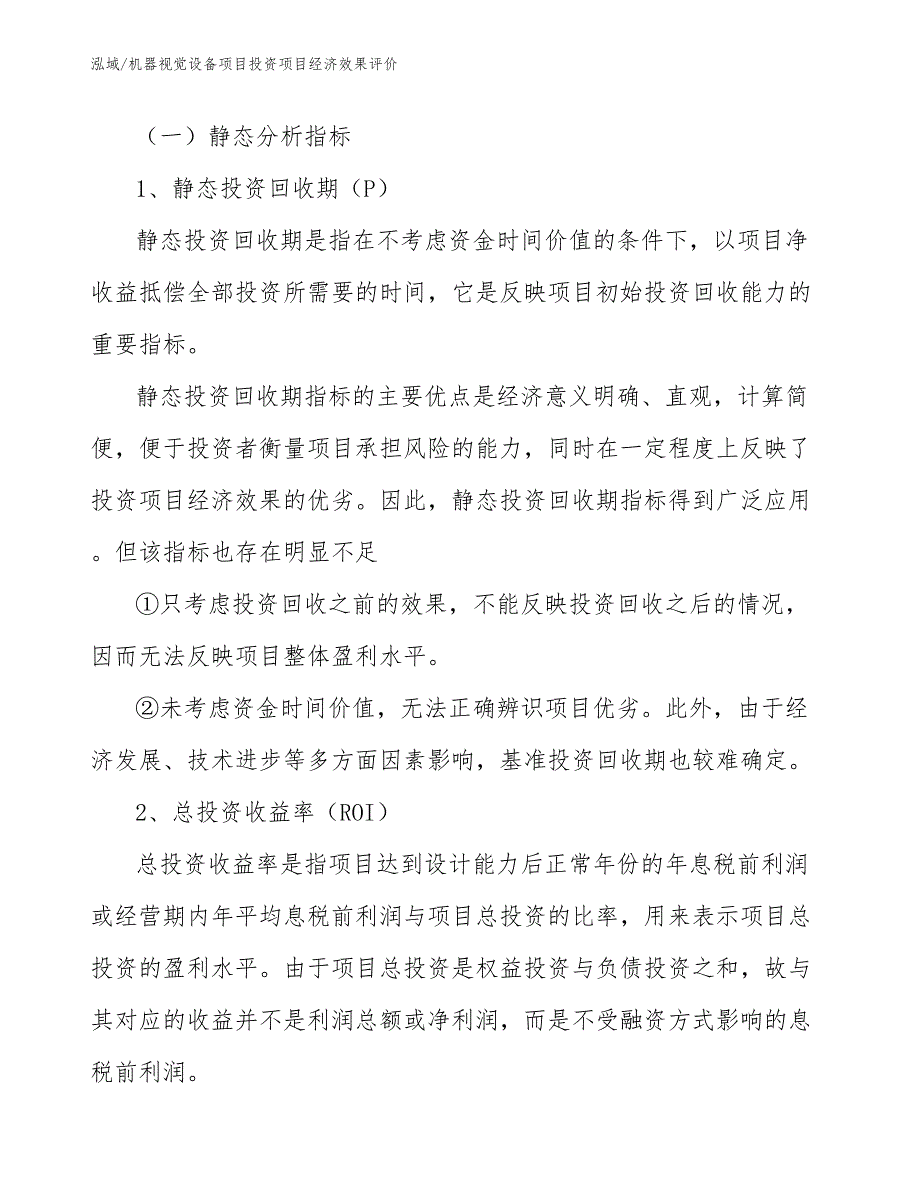 泓域/机器视觉设备项目投资项目经济效果评价

（一）静态分析指标

1、静态投资回收期（P）

静态投资回收期是指在不考虑资金时间价值的条件下，以项目净收益抵偿全部投资所需要的时间，它是反映项目初始投资回收能力的重要指标。

静态投资回收期指标的主要优点是经济意义明确、直观，计算简便，便于投资者衡量项目承担风险的能力，同时在一定程度上反映了投资项目经济效果的优劣。因此，静态投资回收期指标得到广泛应用。但该指标也存在明显不足

①只考虑投资回收之前的效果，不能反映投资回收之后的情况，因而无法反映项目整体盈利水平。

②未考虑资金时间价值，无法正确辨识项目优劣。此外，由于经济发展、技术进步等多方面因素影响，基准投资回收期也较难确定。

2、总投资收益率（ROI）

总投资收益率是指项目达到设计能力后正常年份的年息税前利润或经营期内年平均息税前利润与项目总投资的比率，用来表示项目总投资的盈利水平。由于项目总投资是权益投资与负债投资之和，故与其对应的收益并不是利润总额或净利润，而是不受融资方式影响的息税前利润。